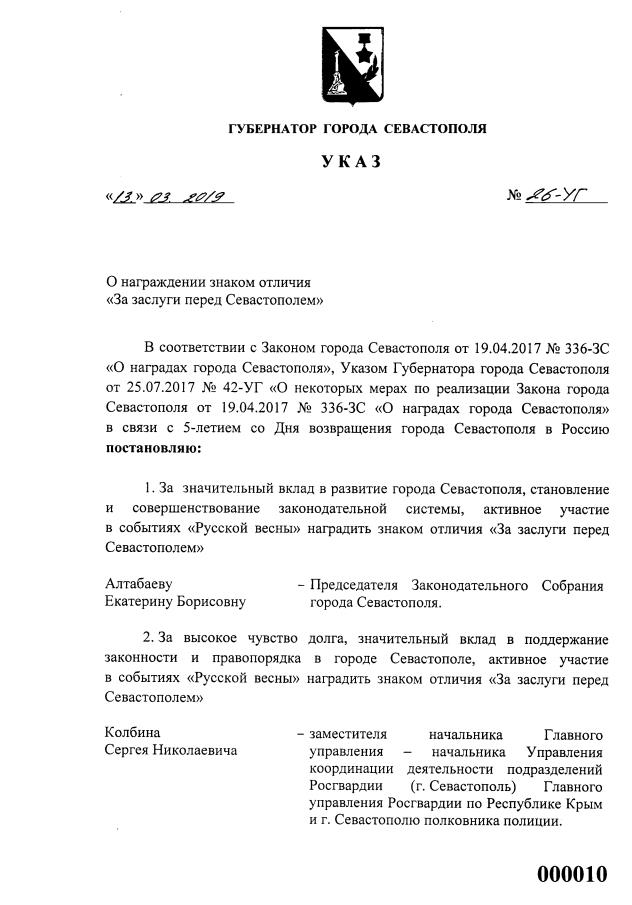 ГУБЕРНАТОР ГОРОДА СЕВАСТОПОЛЯ

УКАЗ

«13» 03 2019

№ 26-УГ

О награждении знаком отличия «За заслуги перед Севастополем»

В соответствии с Законом города Севастополя от 19.04.2017 № 336-ЗС «О наградах города Севастополя», Указом Губернатора города Севастополя от 25.07.2017 № 42-УГ «О некоторых мерах по реализации Закона города Севастополя от 19.04.2017 № 336-ЗС «О наградах города Севастополя» в связи с 5-летием со Дня возвращения города Севастополя в Россию **постановляю:**

1. За значительный вклад в развитие города Севастополя, становление и совершенствование законодательной системы, активное участие в событиях «Русской весны» наградить знаком отличия «За заслуги перед Севастополем»

Алтабаеву Екатерину Борисовну – Председателя Законодательного Собрания города Севастополя.

2. За высокое чувство долга, значительный вклад в поддержание законности и правопорядка в городе Севастополе, активное участие в событиях «Русской весны» наградить знаком отличия «За заслуги перед Севастополем»

Колбина Сергея Николаевича – заместителя начальника Главного управления – начальника Управления координации деятельности подразделений Росгвардии (г. Севастополь) Главного управления Росгвардии по Республике Крым и г. Севастополю полковника полиции.

000010